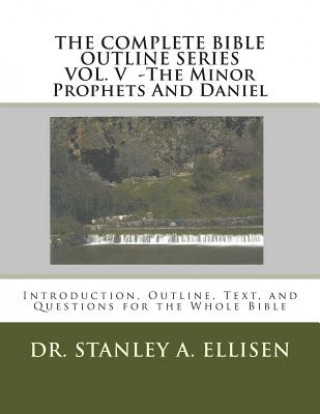 THE COMPLETE BIBLE OUTLINE SERIES VOL. V -The Minor Prophets And Daniel

Introduction, Outline, Text, and Questions for the Whole Bible

DR. STANLEY A. ELLISEN